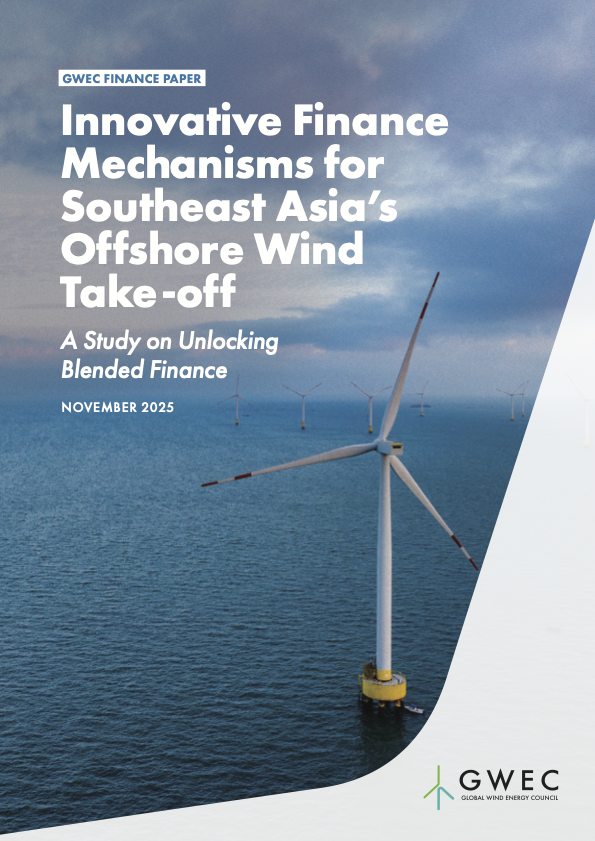 GWEC FINANCE PAPER

Innovative Finance Mechanisms for Southeast Asia's Offshore Wind Take-off

A Study on Unlocking Blended Finance

NOVEMBER 2025

GWEC
GLOBAL WIND ENERGY COUNCIL